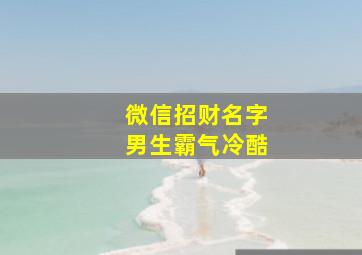 微信招财名字
男生霸气冷酷